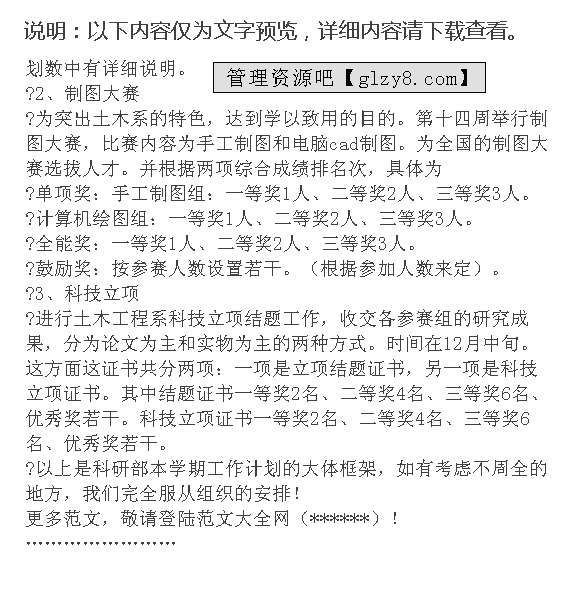 说明：以下内容仅为文字预览，详细内容请下载查看。

划数中有详细说明。

管理资源吧【glzy8.com】

?2、制图大赛

?为突出土木系的特色，达到学以致用的目的。第十四周举行制图大赛，比赛内容为手工制图和电脑cad制图。为全国的制图大赛选拔人才。并根据两项综合成绩排名次，具体为

?单项奖：手工制图组：一等奖1人、二等奖2人、三等奖3人。

?计算机绘图组：一等奖1人、二等奖2人、三等奖3人。

?全能奖：一等奖1人、二等奖2人、三等奖3人。

?鼓励奖：按参赛人数设置若干。（根据参加人数来定）。

?3、科技立项

?进行土木工程系科技立项结题工作，收交各参赛组的研究成果，分为论文为主和实物为主的两种方式。时间在12月中旬。这方面这证书共分两项：一项是立项结题证书，另一项是科技立项证书。其中结题证书一等奖2名、二等奖4名、三等奖6名、优秀奖若干。科技立项证书一等奖2名、二等奖4名、三等奖6名、优秀奖若干。

?以上是科研部本学期工作计划的大体框架，如有考虑不周全的地方，我们完全服从组织的安排！

更多范文，敬请登陆范文大全网（******）！

''''''''''''''''''''''''